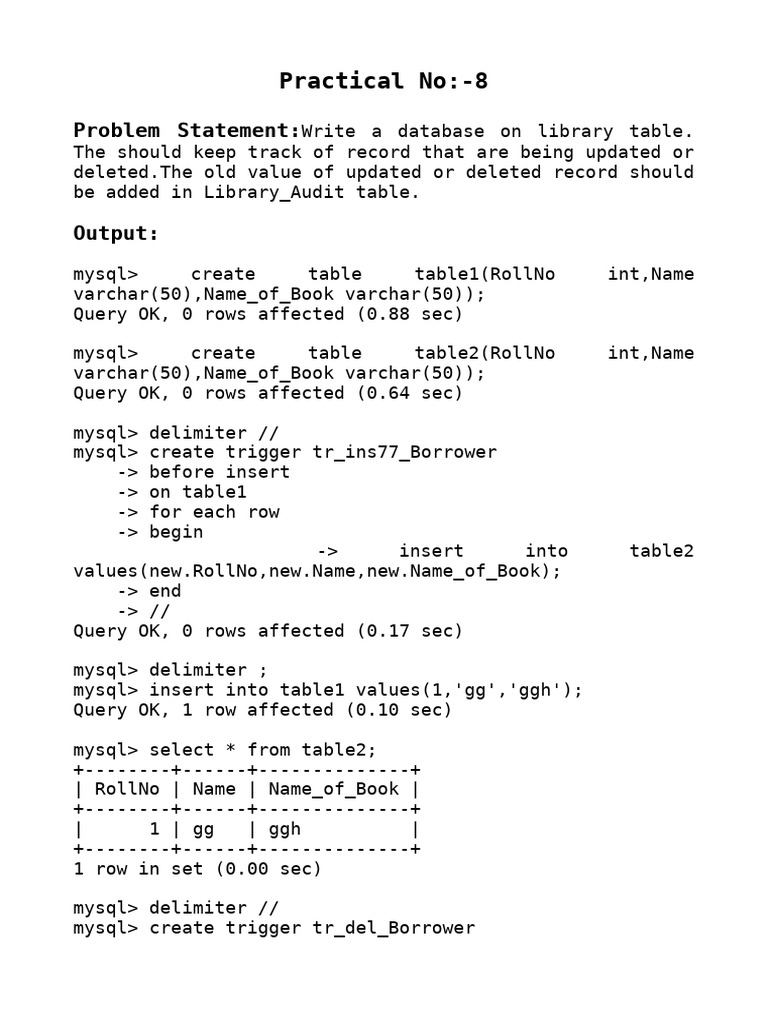 Practical No:-8

Problem Statement:Write a database on library table. The should keep track of record that are being updated or deleted.The old value of updated or deleted record should be added in Library_Audit table.

Output:

mysql> create table table1(RollNo int,Name varchar(50),Name_of_Book varchar(50));
Query OK, 0 rows affected (0.88 sec)

mysql> create table table2(RollNo int,Name varchar(50),Name_of_Book varchar(50));
Query OK, 0 rows affected (0.64 sec)

mysql> delimiter //
mysql> create trigger tr_ins77_Borrower
    -> before insert
    -> on table1
    -> for each row
    -> begin
    -> insert into table2 values(new.RollNo,new.Name,new.Name_of_Book);
    -> end
    -> //
Query OK, 0 rows affected (0.17 sec)

mysql> delimiter ;
mysql> insert into table1 values(1,'gg','ggh');
Query OK, 1 row affected (0.10 sec)

mysql> select * from table2;
+--------+------+--------------+
| RollNo | Name | Name_of_Book |
+--------+------+--------------+
|      1 | gg   | ggh          |
+--------+------+--------------+
1 row in set (0.00 sec)

mysql> delimiter //
mysql> create trigger tr_del_Borrower